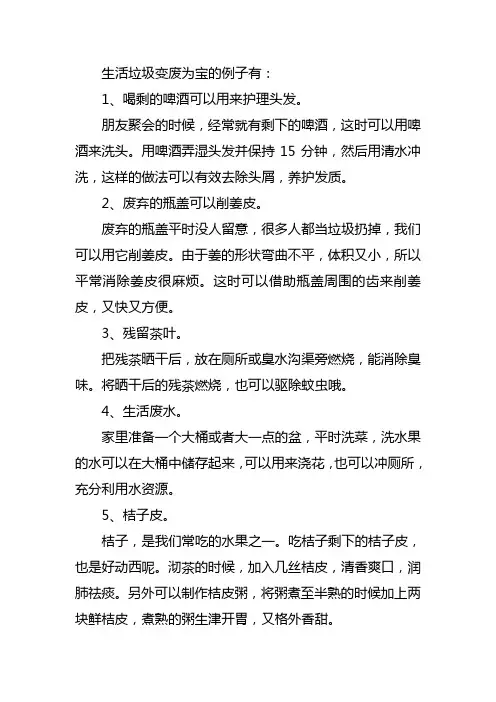 生活垃圾变废为宝的例子有：

1、喝剩的啤酒可以用来护理头发。

朋友聚会的时候，经常就有剩下的啤酒，这时可以用啤酒来洗头。用啤酒弄湿头发并保持 15 分钟，然后用清水冲洗，这样的做法可以有效去除头屑，养护发质。

2、废弃的瓶盖可以削姜皮。

废弃的瓶盖平时没人留意，很多人都当垃圾扔掉，我们可以用它削姜皮。由于姜的形状弯曲不平，体积又小，所以平常消除姜皮很麻烦。这时可以借助瓶盖周围的齿来削姜皮，又快又方便。

3、残留茶叶。

把残茶晒干后，放在厕所或臭水沟渠旁燃烧，能消除臭味。将晒干后的残茶燃烧，也可以驱除蚊虫哦。

4、生活废水。

家里准备一个大桶或者大一点的盆，平时洗菜，洗水果的水可以在大桶中储存起来，可以用来浇花，也可以冲厕所，充分利用水资源。

5、桔子皮。

桔子，是我们常吃的水果之一。吃桔子剩下的桔子皮，也是好动西呢。沏茶的时候，加入几丝桔皮，清香爽口，润肺祛痰。另外可以制作桔皮粥，将粥煮至半熟的时候加上两块鲜桔皮，煮熟的粥生津开胃，又格外香甜。